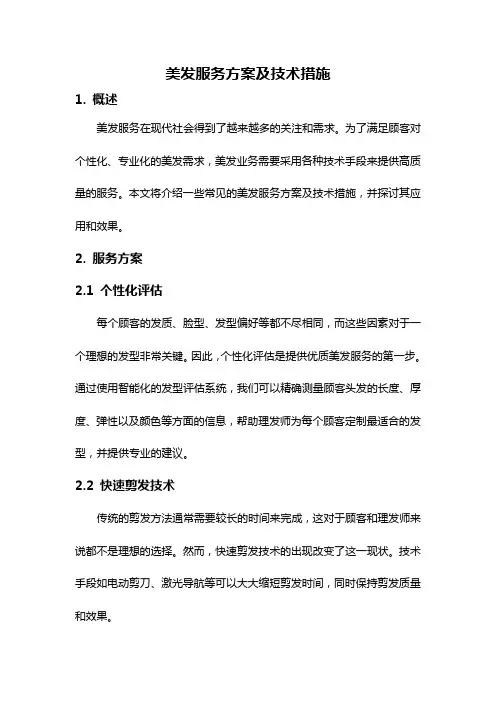 美发服务方案及技术措施

1. 概述

美发服务在现代社会得到了越来越多的关注和需求。为了满足顾客对个性化、专业化的美发需求，美发业务需要采用各种技术手段来提供高质量的服务。本文将介绍一些常见的美发服务方案及技术措施，并探讨其应用和效果。

2. 服务方案

2.1 个性化评估

每个顾客的发质、脸型、发型偏好等都不尽相同，而这些因素对于一个理想的发型非常关键。因此，个性化评估是提供优质美发服务的第一步。通过使用智能化的发型评估系统，我们可以精确测量顾客头发的长度、厚度、弹性以及颜色等方面的信息，帮助理发师为每个顾客定制最适合的发型，并提供专业的建议。

2.2 快速剪发技术

传统的剪发方法通常需要较长的时间来完成，这对于顾客和理发师来说都不是理想的选择。然而，快速剪发技术的出现改变了这一现状。技术手段如电动剪刀、激光导航等可以大大缩短剪发时间，同时保持剪发质量和效果。